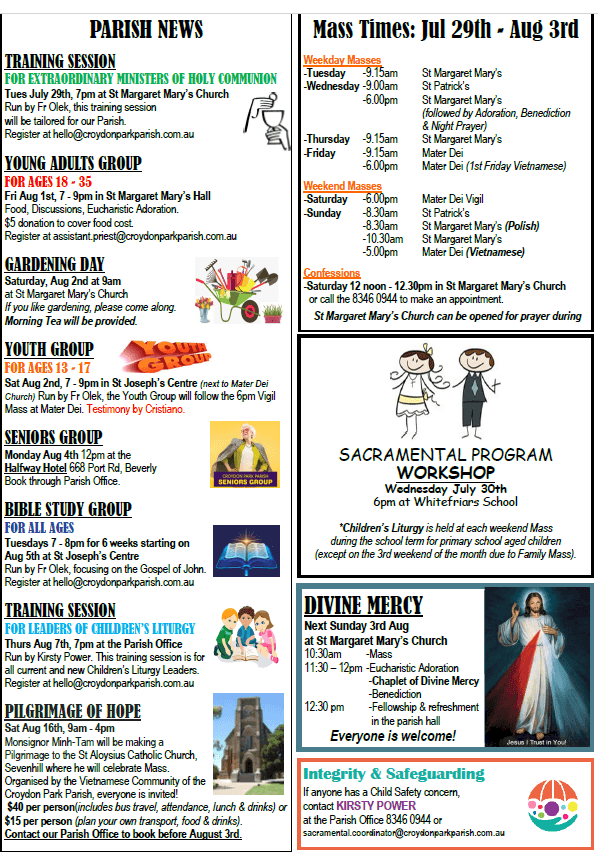 PARISH NEWS

TRAINING SESSION
FOR EXTRAORDINARY MINISTERS OF HOLY COMMUNION
Tues July 29th, 7pm at St Margaret Mary's Church
Run by Fr Olek, this training session will be tailored for our Parish.
Register at hello@croydonparkparish.com.au

YOUNG ADULTS GROUP
FOR AGES 18 - 35
Fri Aug 1st, 7 - 9pm in St Margaret Mary's Hall
Food, Discussions, Eucharistic Adoration.
$5 donation to cover food cost.
Register at assistant.priest@croydonparkparish.com.au

GARDENING DAY
Saturday, Aug 2nd at 9am
at St Margaret Mary's Church
If you like gardening, please come along.
Morning Tea will be provided.

YOUTH GROUP
YOUTH GROUP
FOR AGES 13 - 17
Sat Aug 2nd, 7 - 9pm in St Joseph's Centre (next to Mater Dei Church) Run by Fr Olek, the Youth Group will follow the 6pm Vigil Mass at Mater Dei. Testimony by Cristiano.

SENIORS GROUP
Monday Aug 4th 12pm at the Halfway Hotel 668 Port Rd, Beverly
Book through Parish Office.
CROYDON PARK PARISH SENIORS GROUP

BIBLE STUDY GROUP
FOR ALL AGES
Tuesdays 7 - 8pm for 6 weeks starting on Aug 5th at St Joseph's Centre
Run by Fr Olek, focusing on the Gospel of John.
Register at hello@croydonparkparish.com.au

TRAINING SESSION
FOR LEADERS OF CHILDREN'S LITURGY
Thurs Aug 7th, 7pm at the Parish Office
Run by Kirsty Power. This training session is for all current and new Children's Liturgy Leaders.
Register at hello@croydonparkparish.com.au

PILGRIMAGE OF HOPE
Sat Aug 16th, 9am - 4pm
Monsignor Minh-Tam will be making a Pilgrimage to the St Aloysius Catholic Church, Sevenhill where he will celebrate Mass.
Organised by the Vietnamese Community of the Croydon Park Parish, everyone is invited!
$40 per person(includes bus travel, attendance, lunch & drinks) or $15 per person (plan your own transport, food & drinks).
Contact our Parish Office to book before August 3rd.

Mass Times: Jul 29th - Aug 3rd

Weekday Masses
-Tuesday -9.15am St Margaret Mary's
-Wednesday -9.00am St Patrick's
-6.00pm St Margaret Mary's (followed by Adoration, Benediction & Night Prayer)
-Thursday -9.15am St Margaret Mary's
-Friday -9.15am Mater Dei
-6.00pm Mater Dei (1st Friday Vietnamese)

Weekend Masses
-Saturday -6.00pm Mater Dei Vigil
-Sunday -8.30am St Patrick's
-8.30am St Margaret Mary's (Polish)
-10.30am St Margaret Mary's
-5.00pm Mater Dei (Vietnamese)

Confessions
-Saturday 12 noon - 12.30pm in St Margaret Mary's Church or call the 8346 0944 to make an appointment.
St Margaret Mary's Church can be opened for prayer during

SACRAMENTAL PROGRAM
WORKSHOP
Wednesday July 30th
6pm at Whitefriars School

*Children's Liturgy is held at each weekend Mass during the school term for primary school aged children (except on the 3rd weekend of the month due to Family Mass).

DIVINE MERCY
Next Sunday 3rd Aug at St Margaret Mary's Church
10:30am -Mass
11:30 – 12pm -Eucharistic Adoration
-Chaplet of Divine Mercy
-Benediction
12:30 pm -Fellowship & refreshment in the parish hall
Everyone is welcome!
Jesus I Trust in You!

Integrity & Safeguarding
If anyone has a Child Safety concern, contact KIRSTY POWER at the Parish Office 8346 0944 or
sacramental.coordinator@croydonparkparish.com.au